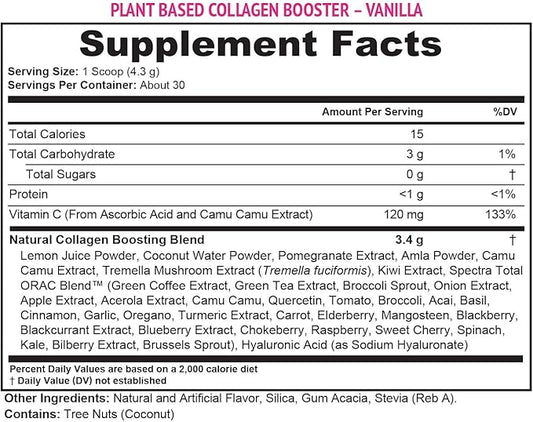 PLANT BASED COLLAGEN BOOSTER – VANILLA

Supplement Facts

Serving Size: 1 Scoop (4.3 g)
Servings Per Container: About 30

|  | Amount Per Serving | %DV |
|---|---|---|
| Total Calories | 15 |  |
| Total Carbohydrate | 3 g | 1% |
| Total Sugars | 0 g | † |
| Protein | <1 g | <1% |
| Vitamin C (From Ascorbic Acid and Camu Camu Extract) | 120 mg | 133% |
| Natural Collagen Boosting Blend | 3.4 g | † |

Lemon Juice Powder, Coconut Water Powder, Pomegranate Extract, Amla Powder, Camu Camu Extract, Tremella Mushroom Extract (Tremella fuciformis), Kiwi Extract, Spectra Total ORAC Blend™ (Green Coffee Extract, Green Tea Extract, Broccoli Sprout, Onion Extract, Apple Extract, Acerola Extract, Camu Camu, Quercetin, Tomato, Broccoli, Acai, Basil, Cinnamon, Garlic, Oregano, Turmeric Extract, Carrot, Elderberry, Mangosteen, Blackberry, Blackcurrant Extract, Blueberry Extract, Chokeberry, Raspberry, Sweet Cherry, Spinach, Kale, Bilberry Extract, Brussels Sprout), Hyaluronic Acid (as Sodium Hyaluronate)

Percent Daily Values are based on a 2,000 calorie diet
† Daily Value (DV) not established

Other Ingredients: Natural and Artificial Flavor, Silica, Gum Acacia, Stevia (Reb A).
Contains: Tree Nuts (Coconut)